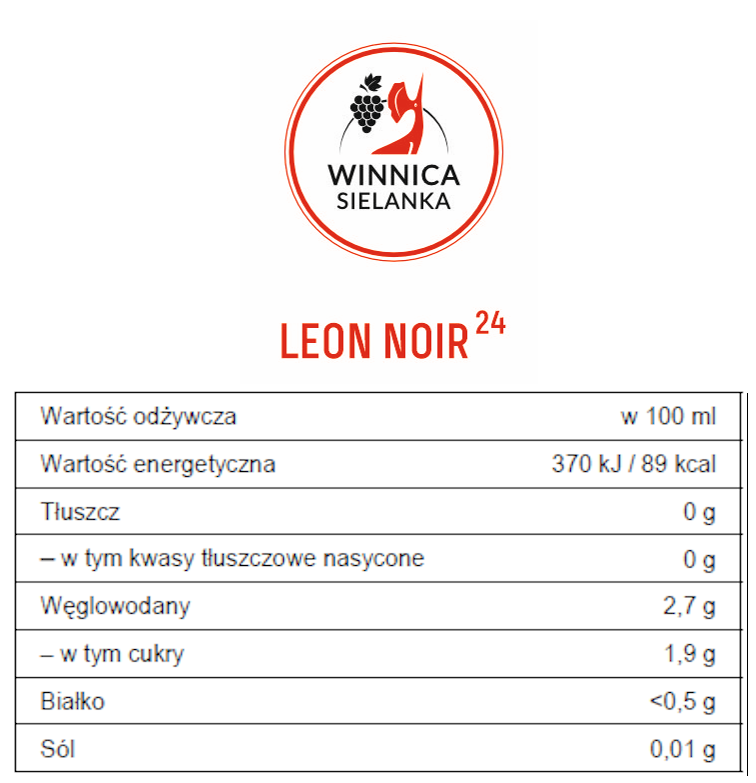 WINNICA SIELANKA

LEON NOIR $^{24}$

| Wartość odżywcza | w 100 ml |
|---|---|
| Wartość energetyczna | 370 kJ / 89 kcal |
| Tłuszcz | 0 g |
| – w tym kwasy tłuszczowe nasycone | 0 g |
| Węglowodany | 2,7 g |
| – w tym cukry | 1,9 g |
| Białko | <0,5 g |
| Sól | 0,01 g |